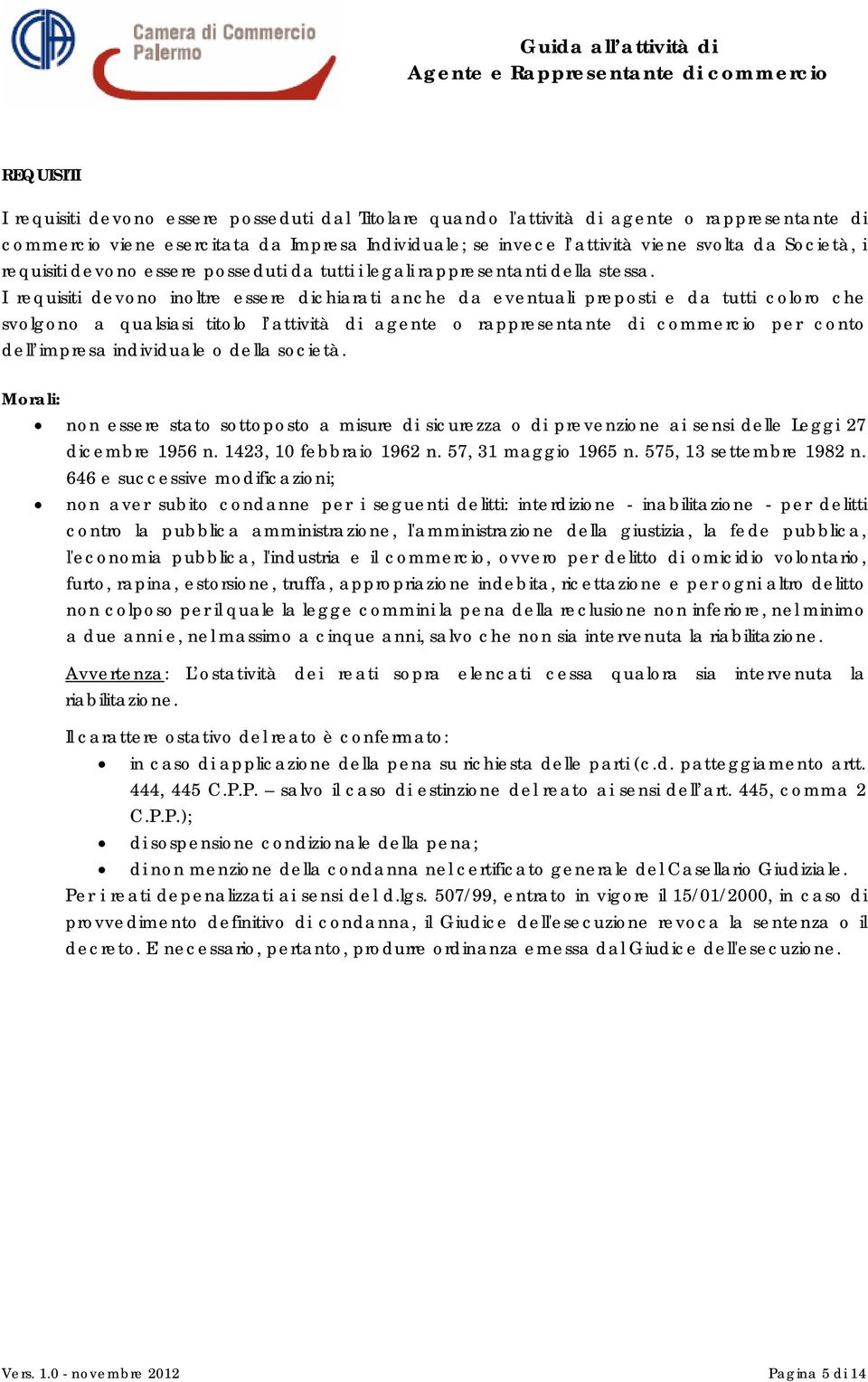 Camera di Commercio Palermo

Guida all'attività di
Agente e Rappresentante di commercio

REQUISITI

I requisiti devono essere posseduti dal Titolare quando l'attività di agente o rappresentante di commercio viene esercitata da Impresa Individuale; se invece l'attività viene svolta da Società, i requisiti devono essere posseduti da tutti i legali rappresentanti della stessa.
I requisiti devono inoltre essere dichiarati anche da eventuali preposti e da tutti coloro che svolgono a qualsiasi titolo l'attività di agente o rappresentante di commercio per conto dell'impresa individuale o della società.

Morali:
• non essere stato sottoposto a misure di sicurezza o di prevenzione ai sensi delle Leggi 27 dicembre 1956 n. 1423, 10 febbraio 1962 n. 57, 31 maggio 1965 n. 575, 13 settembre 1982 n. 646 e successive modificazioni;
• non aver subito condanne per i seguenti delitti: interdizione - inabilitazione - per delitti contro la pubblica amministrazione, l'amministrazione della giustizia, la fede pubblica, l'economia pubblica, l'industria e il commercio, ovvero per delitto di omicidio volontario, furto, rapina, estorsione, truffa, appropriazione indebita, ricettazione e per ogni altro delitto non colposo per il quale la legge commini la pena della reclusione non inferiore, nel minimo a due anni e, nel massimo a cinque anni, salvo che non sia intervenuta la riabilitazione.

Avvertenza: L'ostatività dei reati sopra elencati cessa qualora sia intervenuta la riabilitazione.

Il carattere ostativo del reato è confermato:
• in caso di applicazione della pena su richiesta delle parti (c.d. patteggiamento artt. 444, 445 C.P.P. – salvo il caso di estinzione del reato ai sensi dell'art. 445, comma 2 C.P.P.);
• di sospensione condizionale della pena;
• di non menzione della condanna nel certificato generale del Casellario Giudiziale.
Per i reati depenalizzati ai sensi del d.lgs. 507/99, entrato in vigore il 15/01/2000, in caso di provvedimento definitivo di condanna, il Giudice dell'esecuzione revoca la sentenza o il decreto. E necessario, pertanto, produrre ordinanza emessa dal Giudice dell'esecuzione.

Vers. 1.0 - novembre 2012

Pagina 5 di 14